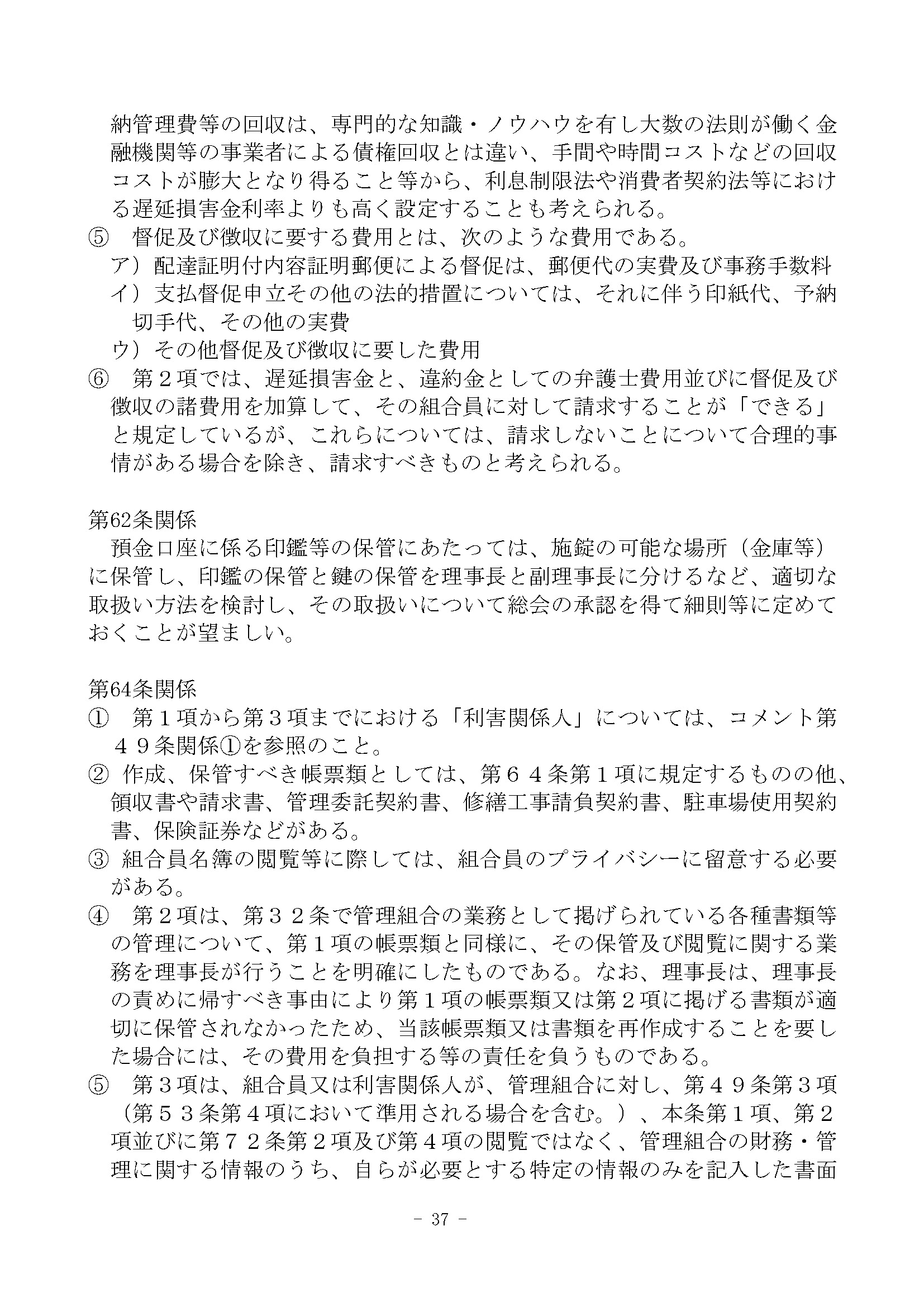 納管理費等の回収は、専門的な知識・ノウハウを有し大数の法則が働く金融機関等の事業者による債権回収とは違い、手間や時間コストなどの回収コストが膨大となり得ること等から、利息制限法や消費者契約法等における遅延損害金利率よりも高く設定することも考えられる。

⑤　督促及び徴収に要する費用とは、次のような費用である。
ア）配達証明付内容証明郵便による督促は、郵便代の実費及び事務手数料
イ）支払督促申立その他の法的措置については、それに伴う印紙代、予納切手代、その他の実費
ウ）その他督促及び徴収に要した費用

⑥　第２項では、遅延損害金と、違約金としての弁護士費用並びに督促及び徴収の諸費用を加算して、その組合員に対して請求することが「できる」と規定しているが、これらについては、請求しないことについて合理的事情がある場合を除き、請求すべきものと考えられる。

第62条関係
預金口座に係る印鑑等の保管にあたっては、施錠の可能な場所（金庫等）に保管し、印鑑の保管と鍵の保管を理事長と副理事長に分けるなど、適切な取扱い方法を検討し、その取扱いについて総会の承認を得て細則等に定めておくことが望ましい。

第64条関係
①　第１項から第３項までにおける「利害関係人」については、コメント第４９条関係①を参照のこと。
② 作成、保管すべき帳票類としては、第６４条第１項に規定するものの他、領収書や請求書、管理委託契約書、修繕工事請負契約書、駐車場使用契約書、保険証券などがある。
③ 組合員名簿の閲覧等に際しては、組合員のプライバシーに留意する必要がある。
④　第２項は、第３２条で管理組合の業務として掲げられている各種書類等の管理について、第１項の帳票類と同様に、その保管及び閲覧に関する業務を理事長が行うことを明確にしたものである。なお、理事長は、理事長の責めに帰すべき事由により第１項の帳票類又は第２項に掲げる書類が適切に保管されなかったため、当該帳票類又は書類を再作成することを要した場合には、その費用を負担する等の責任を負うものである。
⑤　第３項は、組合員又は利害関係人が、管理組合に対し、第４９条第３項（第５３条第４項において準用される場合を含む。）、本条第１項、第２項並びに第７２条第２項及び第４項の閲覧ではなく、管理組合の財務・管理に関する情報のうち、自らが必要とする特定の情報のみを記入した書面

- 37 -